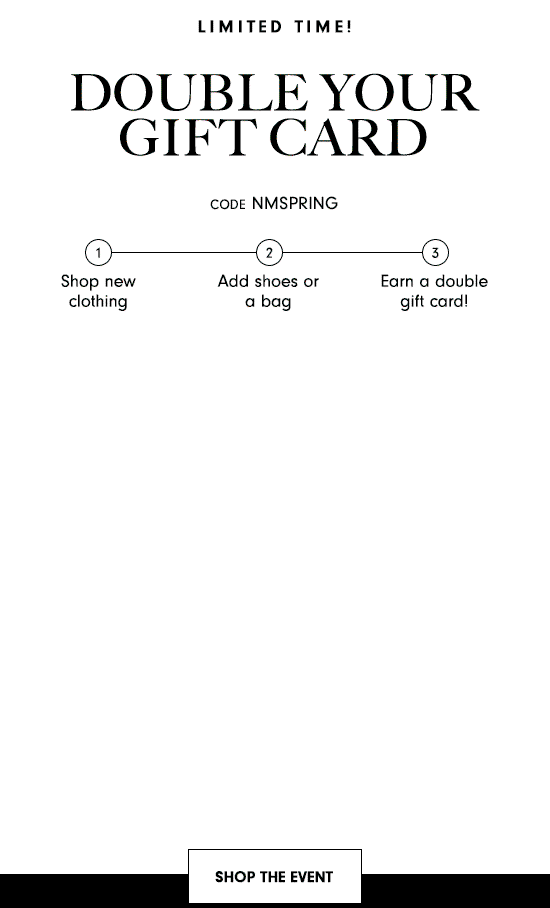 LIMITED TIME!

DOUBLE YOUR GIFT CARD

CODE NMSPRING

1
Shop new clothing

2
Add shoes or a bag

3
Earn a double gift card!

SHOP THE EVENT